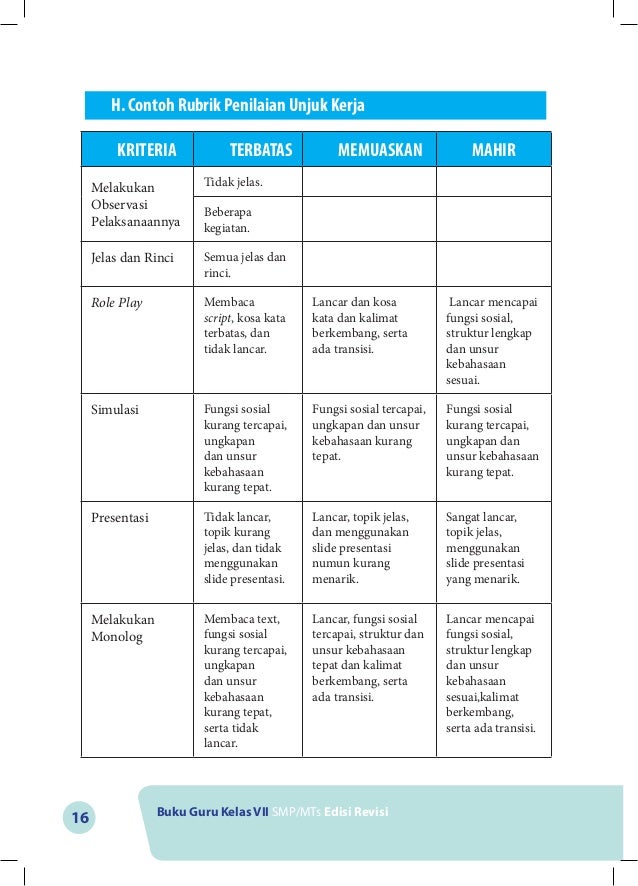 H. Contoh Rubrik Penilaian Unjuk Kerja

| KRITERIA | TERBATAS | MEMUASKAN | MAHIR |
|---|---|---|---|
| Melakukan Observasi Pelaksanaannya | Tidak jelas. | | |
| | Beberapa kegiatan. | | |
| Jelas dan Rinci | Semua jelas dan rinci. | | |
| Role Play | Membaca script, kosa kata terbatas, dan tidak lancar. | Lancar dan kosa kata dan kalimat berkembang, serta ada transisi. | Lancar mencapai fungsi sosial, struktur lengkap dan unsur kebahasaan sesuai. |
| Simulasi | Fungsi sosial kurang tercapai, ungkapan dan unsur kebahasaan kurang tepat. | Fungsi sosial tercapai, ungkapan dan unsur kebahasaan kurang tepat. | Fungsi sosial kurang tercapai, ungkapan dan unsur kebahasaan kurang tepat. |
| Presentasi | Tidak lancar, topik kurang jelas, dan tidak menggunakan slide presentasi. | Lancar, topik jelas, dan menggunakan slide presentasi numun kurang menarik. | Sangat lancar, topik jelas, menggunakan slide presentasi yang menarik. |
| Melakukan Monolog | Membaca text, fungsi sosial kurang tercapai, ungkapan dan unsur kebahasaan kurang tepat, serta tidak lancar. | Lancar, fungsi sosial tercapai, struktur dan unsur kebahasaan tepat dan kalimat berkembang, serta ada transisi. | Lancar mencapai fungsi sosial, struktur lengkap dan unsur kebahasaan sesuai,kalimat berkembang, serta ada transisi. |

16 Buku Guru Kelas VII SMP/MTs Edisi Revisi